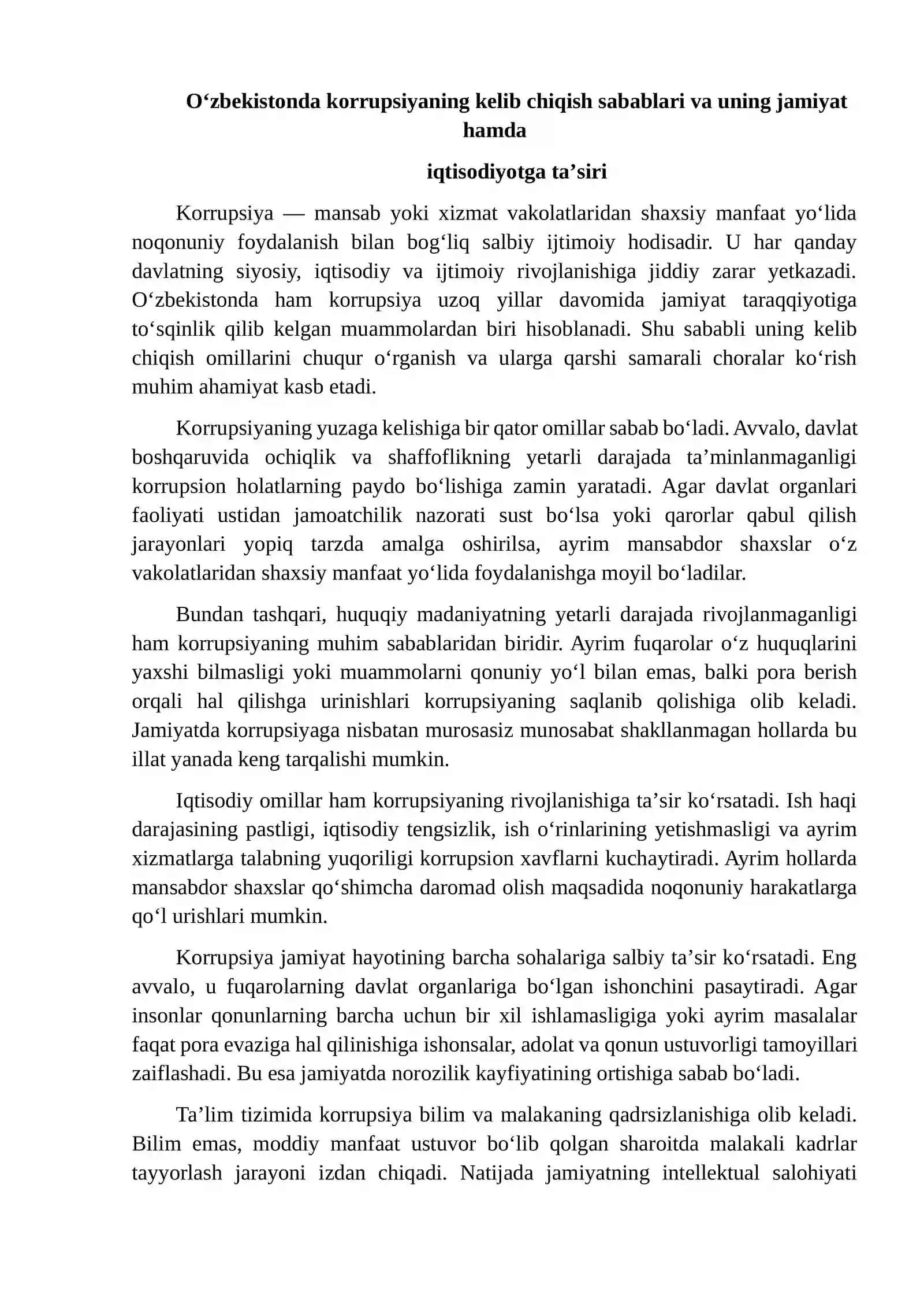 O'zbekistonda korrupsiyaning kelib chiqish sabablari va uning jamiyat hamda

iqtisodiyotga ta'siri

Korrupsiya — mansab yoki xizmat vakolatlaridan shaxsiy manfaat yo'lida noqonuniy foydalanish bilan bog'liq salbiy ijtimoiy hodisadir. U har qanday davlatning siyosiy, iqtisodiy va ijtimoiy rivojlanishiga jiddiy zarar yetkazadi. O'zbekistonda ham korrupsiya uzoq yillar davomida jamiyat taraqqiyotiga to'sqinlik qilib kelgan muammolardan biri hisoblanadi. Shu sababli uning kelib chiqish omillarini chuqur o'rganish va ularga qarshi samarali choralar ko'rish muhim ahamiyat kasb etadi.

Korrupsiyaning yuzaga kelishiga bir qator omillar sabab bo'ladi. Avvalo, davlat boshqaruvida ochiqlik va shaffoflikning yetarli darajada ta'minlanmaganligi korrupsion holatlarning paydo bo'lishiga zamin yaratadi. Agar davlat organlari faoliyati ustidan jamoatchilik nazorati sust bo'lsa yoki qarorlar qabul qilish jarayonlari yopiq tarzda amalga oshirilsa, ayrim mansabdor shaxslar o'z vakolatlaridan shaxsiy manfaat yo'lida foydalanishga moyil bo'ladilar.

Bundan tashqari, huquqiy madaniyatning yetarli darajada rivojlanmaganligi ham korrupsiyaning muhim sabablaridan biridir. Ayrim fuqarolar o'z huquqlarini yaxshi bilmasligi yoki muammolarni qonuniy yo'l bilan emas, balki pora berish orqali hal qilishga urinishlari korrupsiyaning saqlanib qolishiga olib keladi. Jamiyatda korrupsiyaga nisbatan murosasiz munosabat shakllanmagan hollarda bu illat yanada keng tarqalishi mumkin.

Iqtisodiy omillar ham korrupsiyaning rivojlanishiga ta'sir ko'rsatadi. Ish haqi darajasining pastligi, iqtisodiy tengsizlik, ish o'rinlarining yetishmasligi va ayrim xizmatlarga talabning yuqoriligi korrupsion xavflarni kuchaytiradi. Ayrim hollarda mansabdor shaxslar qo'shimcha daromad olish maqsadida noqonuniy harakatlarga qo'l urishlari mumkin.

Korrupsiya jamiyat hayotining barcha sohalariga salbiy ta'sir ko'rsatadi. Eng avvalo, u fuqarolarning davlat organlariga bo'lgan ishonchini pasaytiradi. Agar insonlar qonunlarning barcha uchun bir xil ishlamasligiga yoki ayrim masalalar faqat pora evaziga hal qilinishiga ishonsalar, adolat va qonun ustuvorligi tamoyillari zaiflashadi. Bu esa jamiyatda norozilik kayfiyatining ortishiga sabab bo'ladi.

Ta'lim tizimida korrupsiya bilim va malakaning qadrsizlanishiga olib keladi. Bilim emas, moddiy manfaat ustuvor bo'lib qolgan sharoitda malakali kadrlar tayyorlash jarayoni izdan chiqadi. Natijada jamiyatning intellektual salohiyati